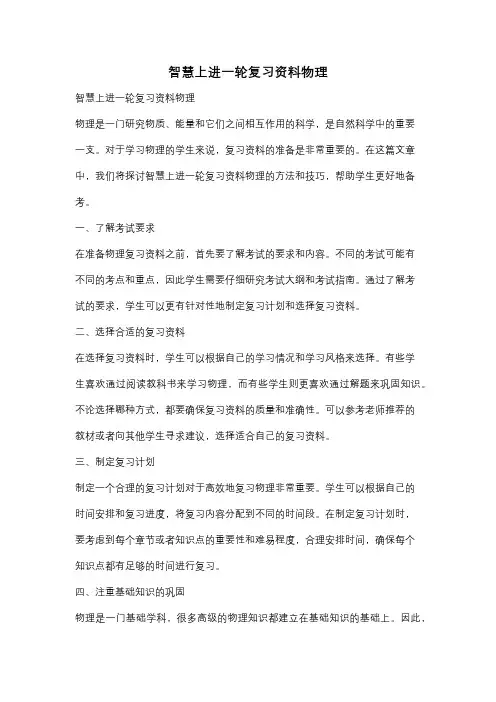 智慧上进一轮复习资料物理

智慧上进一轮复习资料物理

物理是一门研究物质、能量和它们之间相互作用的科学，是自然科学中的重要一支。对于学习物理的学生来说，复习资料的准备是非常重要的。在这篇文章中，我们将探讨智慧上进一轮复习资料物理的方法和技巧，帮助学生更好地备考。

一、了解考试要求

在准备物理复习资料之前，首先要了解考试的要求和内容。不同的考试可能有不同的考点和重点，因此学生需要仔细研究考试大纲和考试指南。通过了解考试的要求，学生可以更有针对性地制定复习计划和选择复习资料。

二、选择合适的复习资料

在选择复习资料时，学生可以根据自己的学习情况和学习风格来选择。有些学生喜欢通过阅读教科书来学习物理，而有些学生则更喜欢通过解题来巩固知识。不论选择哪种方式，都要确保复习资料的质量和准确性。可以参考老师推荐的教材或者向其他学生寻求建议，选择适合自己的复习资料。

三、制定复习计划

制定一个合理的复习计划对于高效地复习物理非常重要。学生可以根据自己的时间安排和复习进度，将复习内容分配到不同的时间段。在制定复习计划时，要考虑到每个章节或者知识点的重要性和难易程度，合理安排时间，确保每个知识点都有足够的时间进行复习。

四、注重基础知识的巩固

物理是一门基础学科，很多高级的物理知识都建立在基础知识的基础上。因此，